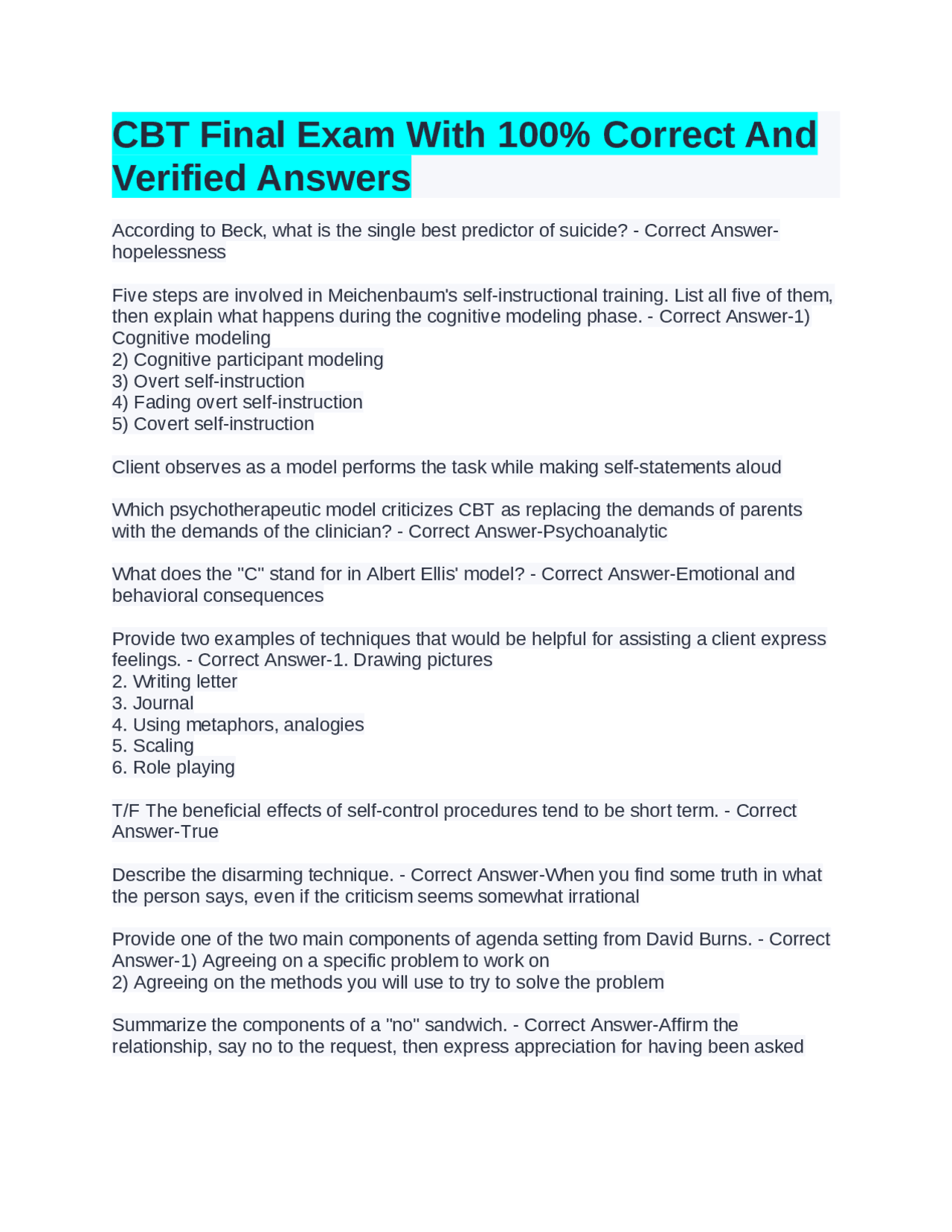 CBT Final Exam With 100% Correct And Verified Answers

According to Beck, what is the single best predictor of suicide? - Correct Answer-hopelessness

Five steps are involved in Meichenbaum's self-instructional training. List all five of them, then explain what happens during the cognitive modeling phase. - Correct Answer-1) Cognitive modeling
2) Cognitive participant modeling
3) Overt self-instruction
4) Fading overt self-instruction
5) Covert self-instruction

Client observes as a model performs the task while making self-statements aloud

Which psychotherapeutic model criticizes CBT as replacing the demands of parents with the demands of the clinician? - Correct Answer-Psychoanalytic

What does the "C" stand for in Albert Ellis' model? - Correct Answer-Emotional and behavioral consequences

Provide two examples of techniques that would be helpful for assisting a client express feelings. - Correct Answer-1. Drawing pictures
2. Writing letter
3. Journal
4. Using metaphors, analogies
5. Scaling
6. Role playing

T/F The beneficial effects of self-control procedures tend to be short term. - Correct Answer-True

Describe the disarming technique. - Correct Answer-When you find some truth in what the person says, even if the criticism seems somewhat irrational

Provide one of the two main components of agenda setting from David Burns. - Correct Answer-1) Agreeing on a specific problem to work on
2) Agreeing on the methods you will use to try to solve the problem

Summarize the components of a "no" sandwich. - Correct Answer-Affirm the relationship, say no to the request, then express appreciation for having been asked